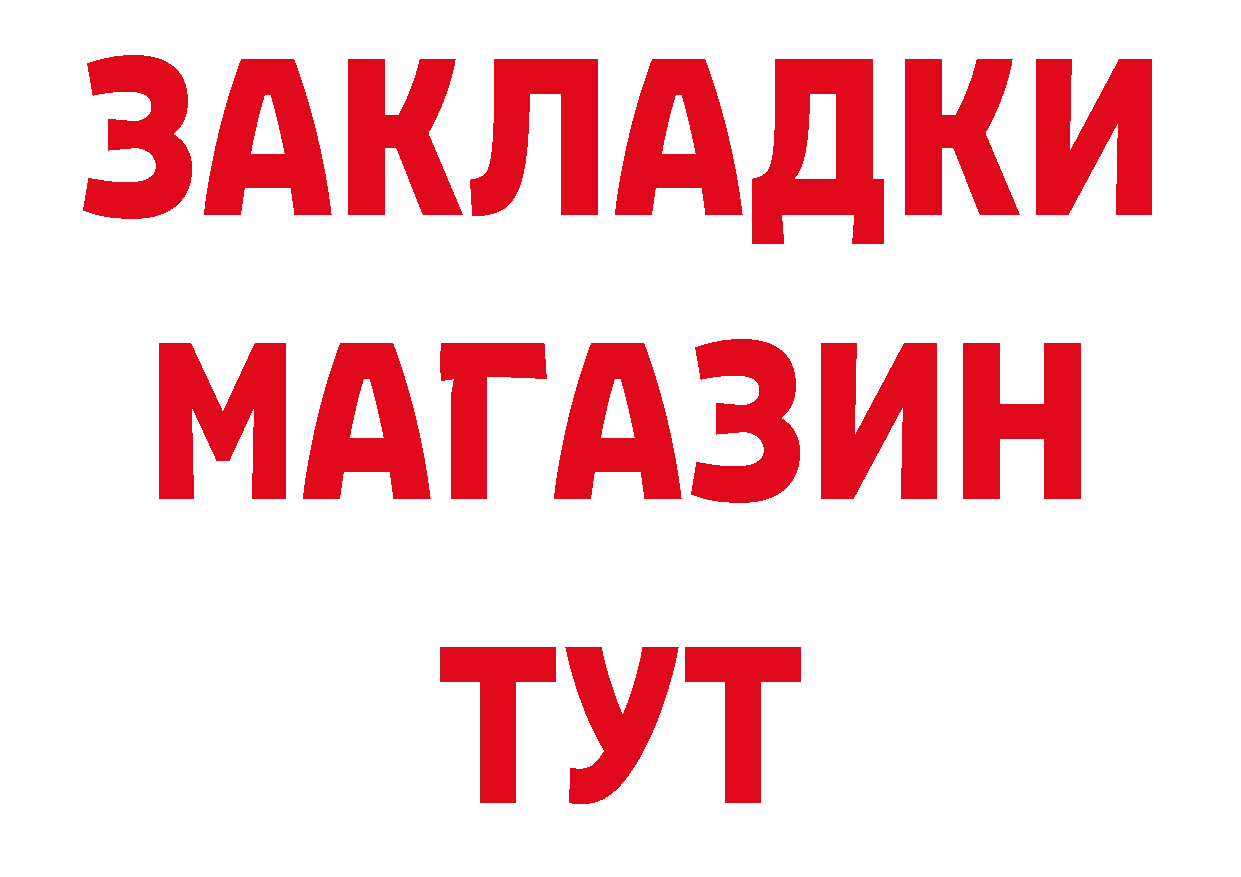 ЗАКЛАДКИ
МАГАЗИН
ТУТ